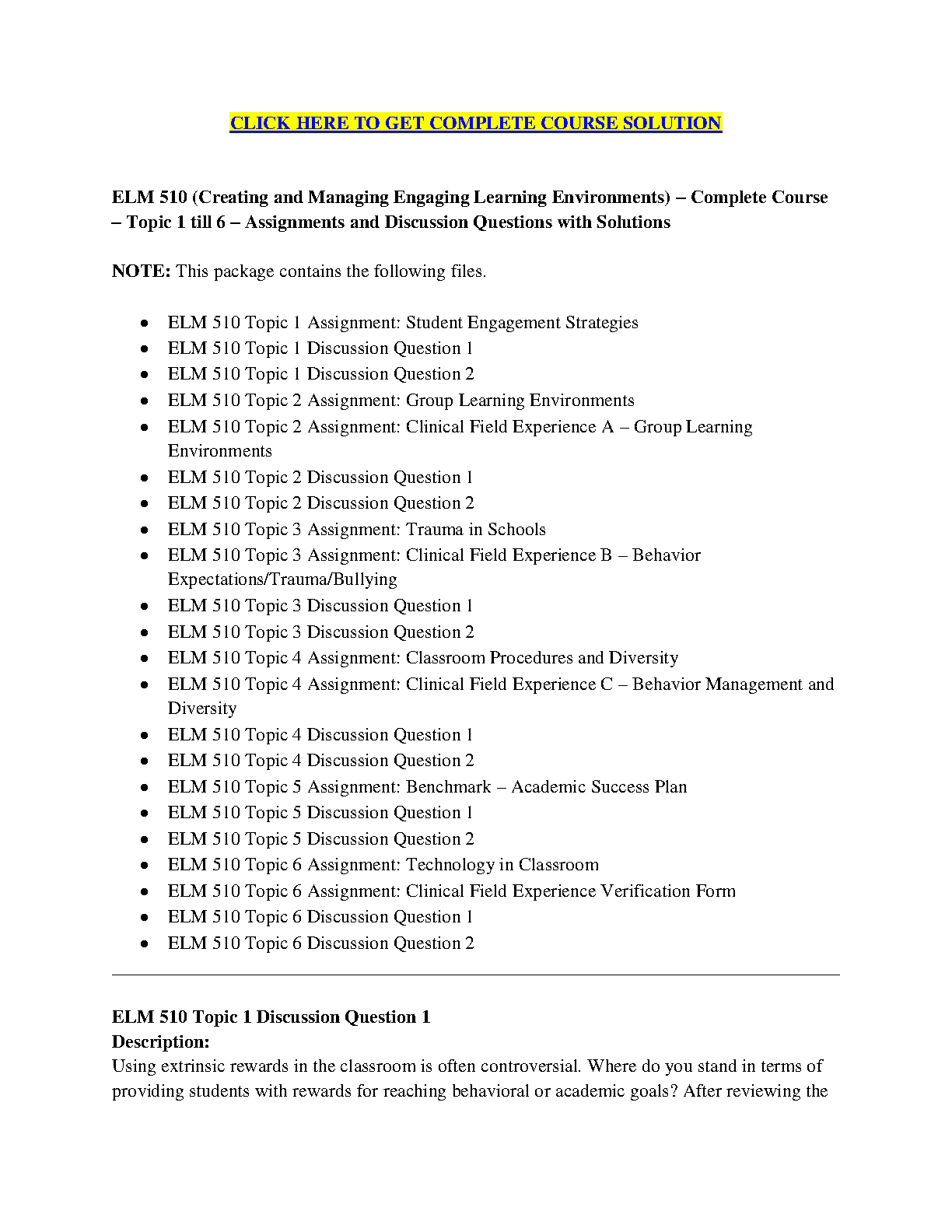 CLICK HERE TO GET COMPLETE COURSE SOLUTION

ELM 510 (Creating and Managing Engaging Learning Environments) – Complete Course – Topic 1 till 6 – Assignments and Discussion Questions with Solutions

NOTE: This package contains the following files.

- ELM 510 Topic 1 Assignment: Student Engagement Strategies
- ELM 510 Topic 1 Discussion Question 1
- ELM 510 Topic 1 Discussion Question 2
- ELM 510 Topic 2 Assignment: Group Learning Environments
- ELM 510 Topic 2 Assignment: Clinical Field Experience A – Group Learning Environments
- ELM 510 Topic 2 Discussion Question 1
- ELM 510 Topic 2 Discussion Question 2
- ELM 510 Topic 3 Assignment: Trauma in Schools
- ELM 510 Topic 3 Assignment: Clinical Field Experience B – Behavior Expectations/Trauma/Bullying
- ELM 510 Topic 3 Discussion Question 1
- ELM 510 Topic 3 Discussion Question 2
- ELM 510 Topic 4 Assignment: Classroom Procedures and Diversity
- ELM 510 Topic 4 Assignment: Clinical Field Experience C – Behavior Management and Diversity
- ELM 510 Topic 4 Discussion Question 1
- ELM 510 Topic 4 Discussion Question 2
- ELM 510 Topic 5 Assignment: Benchmark – Academic Success Plan
- ELM 510 Topic 5 Discussion Question 1
- ELM 510 Topic 5 Discussion Question 2
- ELM 510 Topic 6 Assignment: Technology in Classroom
- ELM 510 Topic 6 Assignment: Clinical Field Experience Verification Form
- ELM 510 Topic 6 Discussion Question 1
- ELM 510 Topic 6 Discussion Question 2

ELM 510 Topic 1 Discussion Question 1
Description:
Using extrinsic rewards in the classroom is often controversial. Where do you stand in terms of providing students with rewards for reaching behavioral or academic goals? After reviewing the